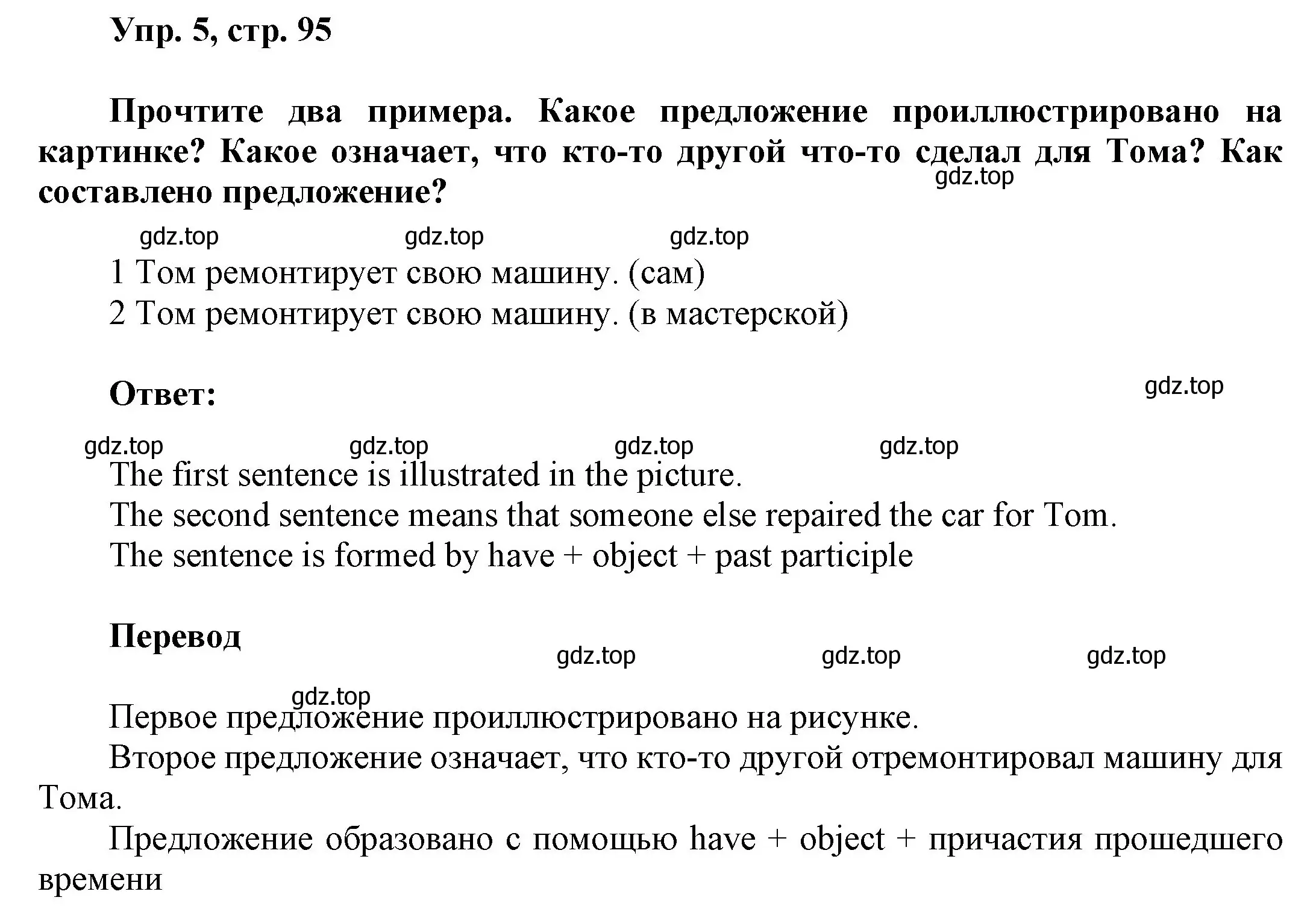 Упр. 5, стр. 95

Прочтите два примера. Какое предложение проиллюстрировано на картинке? Какое означает, что кто-то другой что-то сделал для Тома? Как составлено предложение?

gdz.top

gdz.top gdz.top gdz.top

1 Том ремонтирует свою машину. (сам)
2 Том ремонтирует свою машину. (в мастерской)

Ответ:

gdz.top

gdz.top gdz.top gdz.top gdz.top

The first sentence is illustrated in the picture.
The second sentence means that someone else repaired the car for Tom.
The sentence is formed by have + object + past participle

Перевод

gdz.top gdz.top gdz.top

gdz.top

Первое предложение проиллюстрировано на рисунке.
Второе предложение означает, что кто-то другой отремонтировал машину для Тома.
Предложение образовано с помощью have + object + причастия прошедшего времени